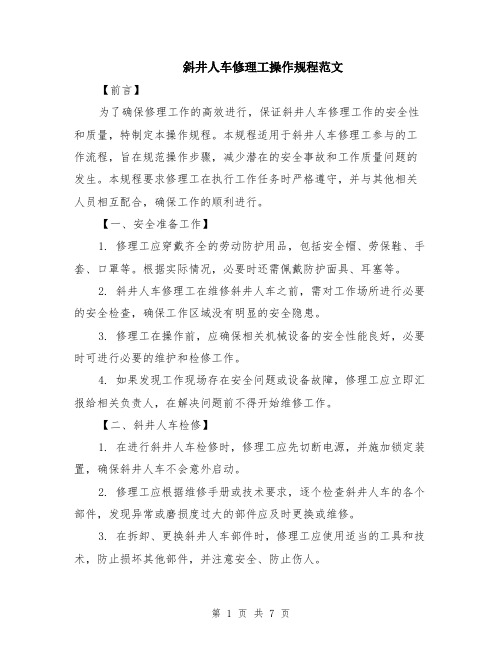 斜井人车修理工操作规程范文

【前言】

为了确保修理工作的高效进行，保证斜井人车修理工作的安全性和质量，特制定本操作规程。本规程适用于斜井人车修理工参与的工作流程，旨在规范操作步骤，减少潜在的安全事故和工作质量问题的发生。本规程要求修理工在执行工作任务时严格遵守，并与其他相关人员相互配合，确保工作的顺利进行。

【一、安全准备工作】

1. 修理工应穿戴齐全的劳动防护用品，包括安全帽、劳保鞋、手套、口罩等。根据实际情况，必要时还需佩戴防护面具、耳塞等。

2. 斜井人车修理工在维修斜井人车之前，需对工作场所进行必要的安全检查，确保工作区域没有明显的安全隐患。

3. 修理工在操作前，应确保相关机械设备的安全性能良好，必要时可进行必要的维护和检修工作。

4. 如果发现工作现场存在安全问题或设备故障，修理工应立即汇报给相关负责人，在解决问题前不得开始维修工作。

【二、斜井人车检修】

1. 在进行斜井人车检修时，修理工应先切断电源，并施加锁定装置，确保斜井人车不会意外启动。

2. 修理工应根据维修手册或技术要求，逐个检查斜井人车的各个部件，发现异常或磨损度过大的部件应及时更换或维修。

3. 在拆卸、更换斜井人车部件时，修理工应使用适当的工具和技术，防止损坏其他部件，并注意安全、防止伤人。

第 1 页 共 7 页